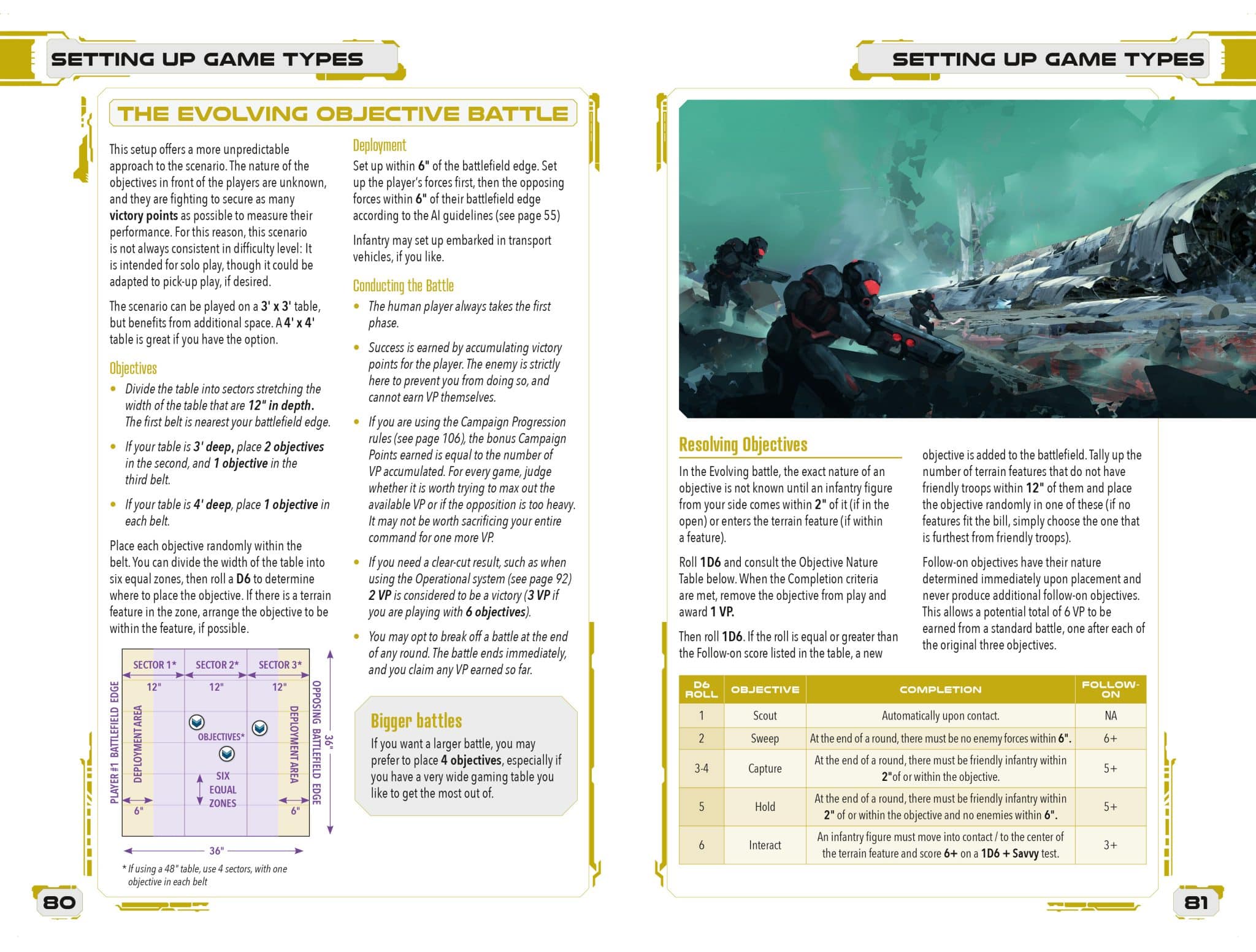 SETTING UP GAME TYPES

THE EVOLVING OBJECTIVE BATTLE

This setup offers a more unpredictable approach to the scenario. The nature of the objectives in front of the players are unknown, and they are fighting to secure as many victory points as possible to measure their performance. For this reason, this scenario is not always consistent in difficulty level: It is intended for solo play, though it could be adapted to pick-up play, if desired.

The scenario can be played on a 3' x 3' table, but benefits from additional space. A 4' x 4' table is great if you have the option.

Objectives

• Divide the table into sectors stretching the width of the table that are 12" in depth. The first belt is nearest your battlefield edge.

• If your table is 3' deep, place 2 objectives in the second, and 1 objective in the third belt.

• If your table is 4' deep, place 1 objective in each belt.

Place each objective randomly within the belt. You can divide the width of the table into six equal zones, then roll a D6 to determine where to place the objective. If there is a terrain feature in the zone, arrange the objective to be within the feature, if possible.

SECTOR 1*
SECTOR 2*
SECTOR 3*
12"
12"
12"
PLAYER #1 BATTLEFIELD EDGE
DEPLOYMENT AREA
OBJECTIVES*
SIX EQUAL ZONES
DEPLOYMENT AREA
OPPOSING BATTLEFIELD EDGE
36"
6"
6"
36"

* If using a 48" table, use 4 sectors, with one objective in each belt

Deployment

Set up within 6" of the battlefield edge. Set up the player's forces first, then the opposing forces within 6" of their battlefield edge according to the AI guidelines (see page 55)

Infantry may set up embarked in transport vehicles, if you like.

Conducting the Battle

• The human player always takes the first phase.

• Success is earned by accumulating victory points for the player. The enemy is strictly here to prevent you from doing so, and cannot earn VP themselves.

• If you are using the Campaign Progression rules (see page 106), the bonus Campaign Points earned is equal to the number of VP accumulated. For every game, judge whether it is worth trying to max out the available VP or if the opposition is too heavy. It may not be worth sacrificing your entire command for one more VP.

• If you need a clear-cut result, such as when using the Operational system (see page 92) 2 VP is considered to be a victory (3 VP if you are playing with 6 objectives).

• You may opt to break off a battle at the end of any round. The battle ends immediately, and you claim any VP earned so far.

Bigger battles

If you want a larger battle, you may prefer to place 4 objectives, especially if you have a very wide gaming table you like to get the most out of.

80

SETTING UP GAME TYPES

Resolving Objectives

In the Evolving battle, the exact nature of an objective is not known until an infantry figure from your side comes within 2" of it (if in the open) or enters the terrain feature (if within a feature).

Roll 1D6 and consult the Objective Nature Table below. When the Completion criteria are met, remove the objective from play and award 1 VP.

Then roll 1D6. If the roll is equal or greater than the Follow-on score listed in the table, a new objective is added to the battlefield. Tally up the number of terrain features that do not have friendly troops within 12" of them and place the objective randomly in one of these (if no features fit the bill, simply choose the one that is furthest from friendly troops).

Follow-on objectives have their nature determined immediately upon placement and never produce additional follow-on objectives. This allows a potential total of 6 VP to be earned from a standard battle, one after each of the original three objectives.

| D6 ROLL | OBJECTIVE | COMPLETION | FOLLOW-ON |
|---|---|---|---|
| 1 | Scout | Automatically upon contact. | NA |
| 2 | Sweep | At the end of a round, there must be no enemy forces within 6". | 6+ |
| 3-4 | Capture | At the end of a round, there must be friendly infantry within 2"of or within the objective. | 5+ |
| 5 | Hold | At the end of a round, there must be friendly infantry within 2" of or within the objective and no enemies within 6". | 5+ |
| 6 | Interact | An infantry figure must move into contact / to the center of the terrain feature and score 6+ on a 1D6 + Savvy test. | 3+ |

81